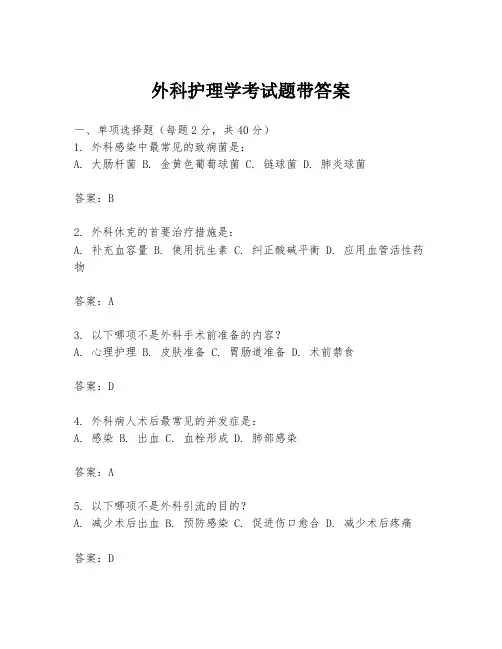 外科护理学考试题带答案

一、单项选择题（每题2分，共40分）
1. 外科感染中最常见的致病菌是：
A. 大肠杆菌 B. 金黄色葡萄球菌 C. 链球菌 D. 肺炎球菌

答案：B

2. 外科休克的首要治疗措施是：
A. 补充血容量 B. 使用抗生素 C. 纠正酸碱平衡 D. 应用血管活性药物

答案：A

3. 以下哪项不是外科手术前准备的内容？
A. 心理护理 B. 皮肤准备 C. 胃肠道准备 D. 术前禁食

答案：D

4. 外科病人术后最常见的并发症是：
A. 感染 B. 出血 C. 血栓形成 D. 肺部感染

答案：A

5. 以下哪项不是外科引流的目的？
A. 减少术后出血 B. 预防感染 C. 促进伤口愈合 D. 减少术后疼痛

答案：D